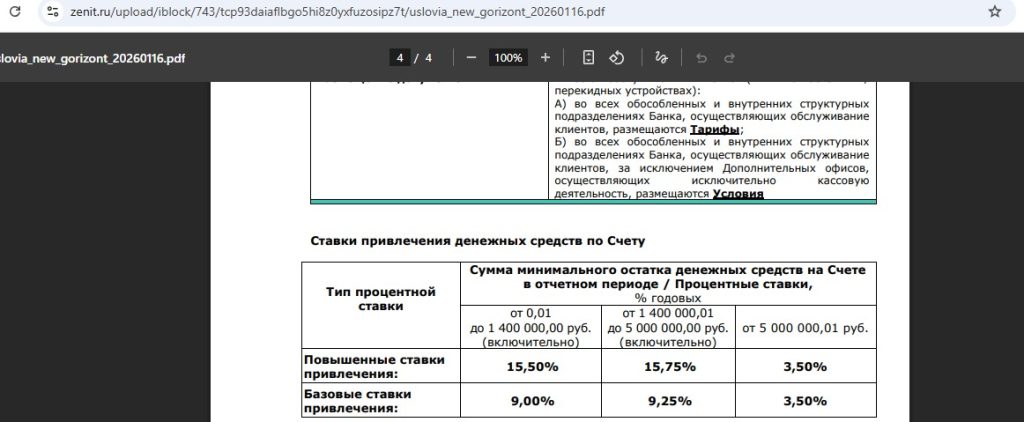 zenit.ru/upload/iblock/743/tcp93daiaflbgo5hi8z0yxfuzosipz7t/uslovia_new_gorizont_20260116.pdf

slovia_new_gorizont_20260116.pdf

4 / 4

100%

перекидных устройствах):
А) во всех обособленных и внутренних структурных подразделениях Банка, осуществляющих обслуживание клиентов, размещаются Тарифы;
Б) во всех обособленных и внутренних структурных подразделениях Банка, осуществляющих обслуживание клиентов, за исключением Дополнительных офисов, осуществляющих исключительно кассовую деятельность, размещаются Условия

Ставки привлечения денежных средств по Счету

| Тип процентной ставки | Сумма минимального остатка денежных средств на Счете в отчетном периоде / Процентные ставки, % годовых | | |
|---|---|---|---|
| | от 0,01 до 1 400 000,00 руб. (включительно) | от 1 400 000,01 до 5 000 000,00 руб. (включительно) | от 5 000 000,01 руб. |
| Повышенные ставки привлечения: | 15,50% | 15,75% | 3,50% |
| Базовые ставки привлечения: | 9,00% | 9,25% | 3,50% |